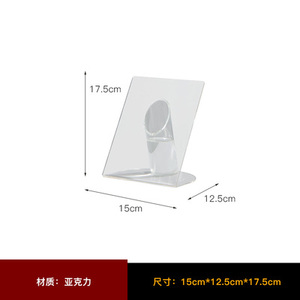 17.5cm

15cm

12.5cm

材质：亚克力

尺寸：15cm*12.5cm*17.5cm